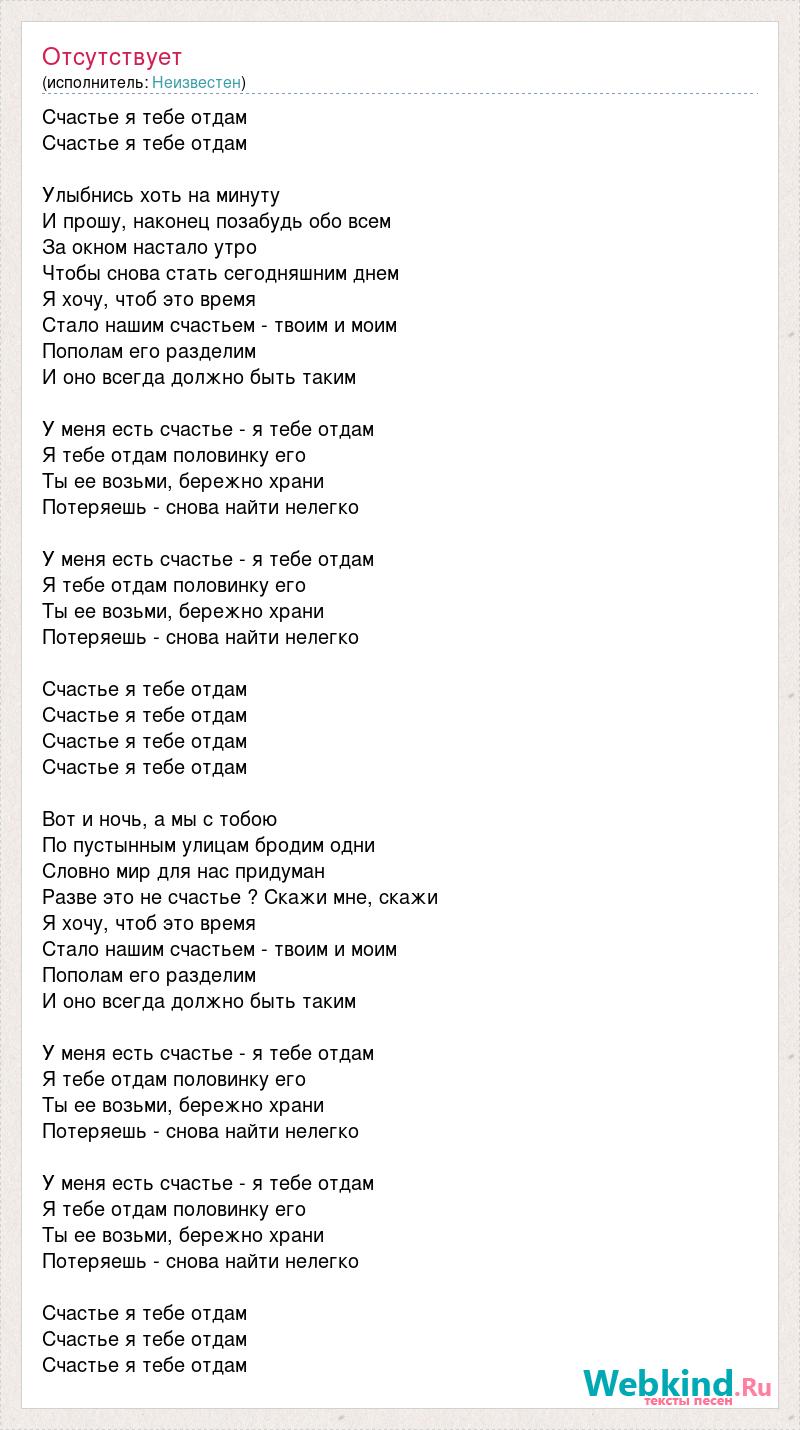 Отсутствует
(исполнитель: Неизвестен)

Счастье я тебе отдам
Счастье я тебе отдам

Улыбнись хоть на минуту
И прошу, наконец позабудь обо всем
За окном настало утро
Чтобы снова стать сегодняшним днем
Я хочу, чтоб это время
Стало нашим счастьем - твоим и моим
Пополам его разделим
И оно всегда должно быть таким

У меня есть счастье - я тебе отдам
Я тебе отдам половинку его
Ты ее возьми, бережно храни
Потеряешь - снова найти нелегко

У меня есть счастье - я тебе отдам
Я тебе отдам половинку его
Ты ее возьми, бережно храни
Потеряешь - снова найти нелегко

Счастье я тебе отдам
Счастье я тебе отдам
Счастье я тебе отдам
Счастье я тебе отдам

Вот и ночь, а мы с тобою
По пустынным улицам бродим одни
Словно мир для нас придуман
Разве это не счастье ? Скажи мне, скажи
Я хочу, чтоб это время
Стало нашим счастьем - твоим и моим
Пополам его разделим
И оно всегда должно быть таким

У меня есть счастье - я тебе отдам
Я тебе отдам половинку его
Ты ее возьми, бережно храни
Потеряешь - снова найти нелегко

У меня есть счастье - я тебе отдам
Я тебе отдам половинку его
Ты ее возьми, бережно храни
Потеряешь - снова найти нелегко

Счастье я тебе отдам
Счастье я тебе отдам
Счастье я тебе отдам

Webkind.Ru
тексты песен